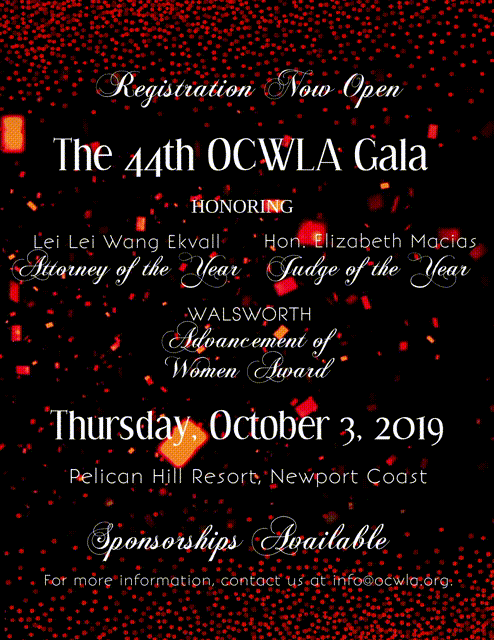 Registration Now Open

The 44th OCWLA Gala

HONORING

Lei Lei Wang Ekvall
Attorney of the Year

Hon. Elizabeth Macias
Judge of the Year

WALSWORTH
Advancement of Women Award

Thursday, October 3, 2019

Pelican Hill Resort, Newport Coast

Sponsorships Available

For more information, contact us at info@ocwla.org.